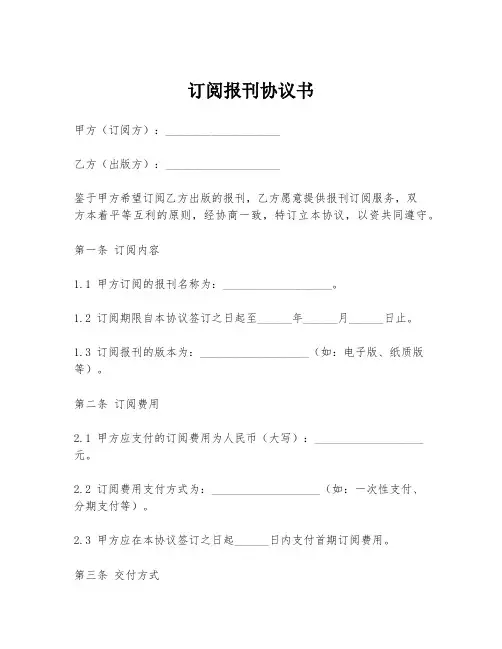 订阅报刊协议书

甲方（订阅方）：____________________

乙方（出版方）：____________________

鉴于甲方希望订阅乙方出版的报刊，乙方愿意提供报刊订阅服务，双方本着平等互利的原则，经协商一致，特订立本协议，以资共同遵守。

第一条 订阅内容

1.1 甲方订阅的报刊名称为：____________________。

1.2 订阅期限自本协议签订之日起至______年______月______日止。

1.3 订阅报刊的版本为：____________________（如：电子版、纸质版等）。

第二条 订阅费用

2.1 甲方应支付的订阅费用为人民币（大写）：____________________元。

2.2 订阅费用支付方式为：____________________（如：一次性支付、分期支付等）。

2.3 甲方应在本协议签订之日起______日内支付首期订阅费用。

第三条 交付方式